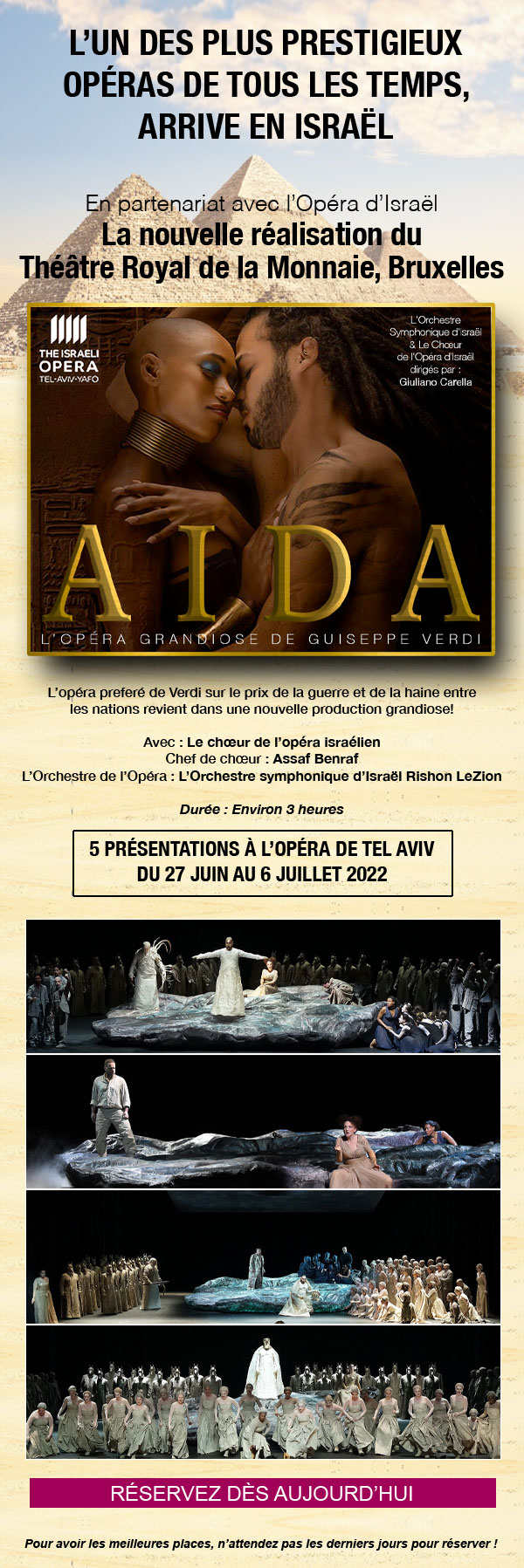 L'UN DES PLUS PRESTIGIEUX OPÉRAS DE TOUS LES TEMPS, ARRIVE EN ISRAËL

En partenariat avec l'Opéra d'Israël
La nouvelle réalisation du Théâtre Royal de la Monnaie, Bruxelles

THE ISRAELI OPERA TEL-AVIV-YAFO

L'Orchestre Symphonique d'Israël & Le Chœur de l'Opéra d'Israël dirigés par : Giuliano Carella

AIDA
L'OPÉRA GRANDIOSE DE GUISEPPE VERDI

L'opéra preferé de Verdi sur le prix de la guerre et de la haine entre les nations revient dans une nouvelle production grandiose!

Avec : Le chœur de l'opéra israélien
Chef de chœur : Assaf Benraf
L'Orchestre de l'Opéra : L'Orchestre symphonique d'Israël Rishon LeZion

Durée : Environ 3 heures

5 PRÉSENTATIONS À L'OPÉRA DE TEL AVIV
DU 27 JUIN AU 6 JUILLET 2022

RÉSERVEZ DÈS AUJOURD'HUI

Pour avoir les meilleures places, n'attendez pas les derniers jours pour réserver !